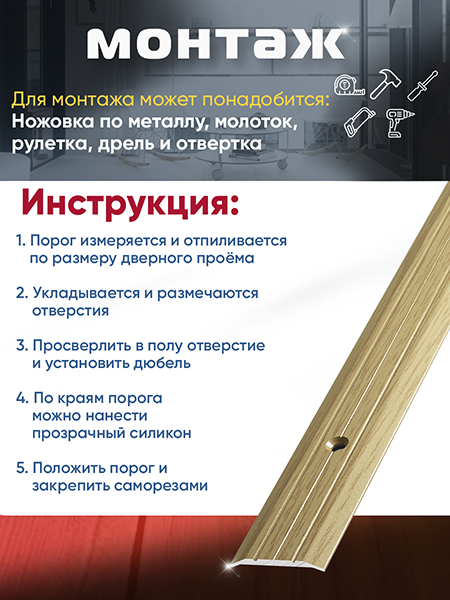 монтаж

Для монтажа может понадобится:
Ножовка по металлу, молоток, рулетка, дрель и отвертка

Инструкция:

1. Порог измеряется и отпиливается по размеру дверного проёма

2. Укладывается и размечаются отверстия

3. Просверлить в полу отверстие и установить дюбель

4. По краям порога можно нанести прозрачный силикон

5. Положить порог и закрепить саморезами